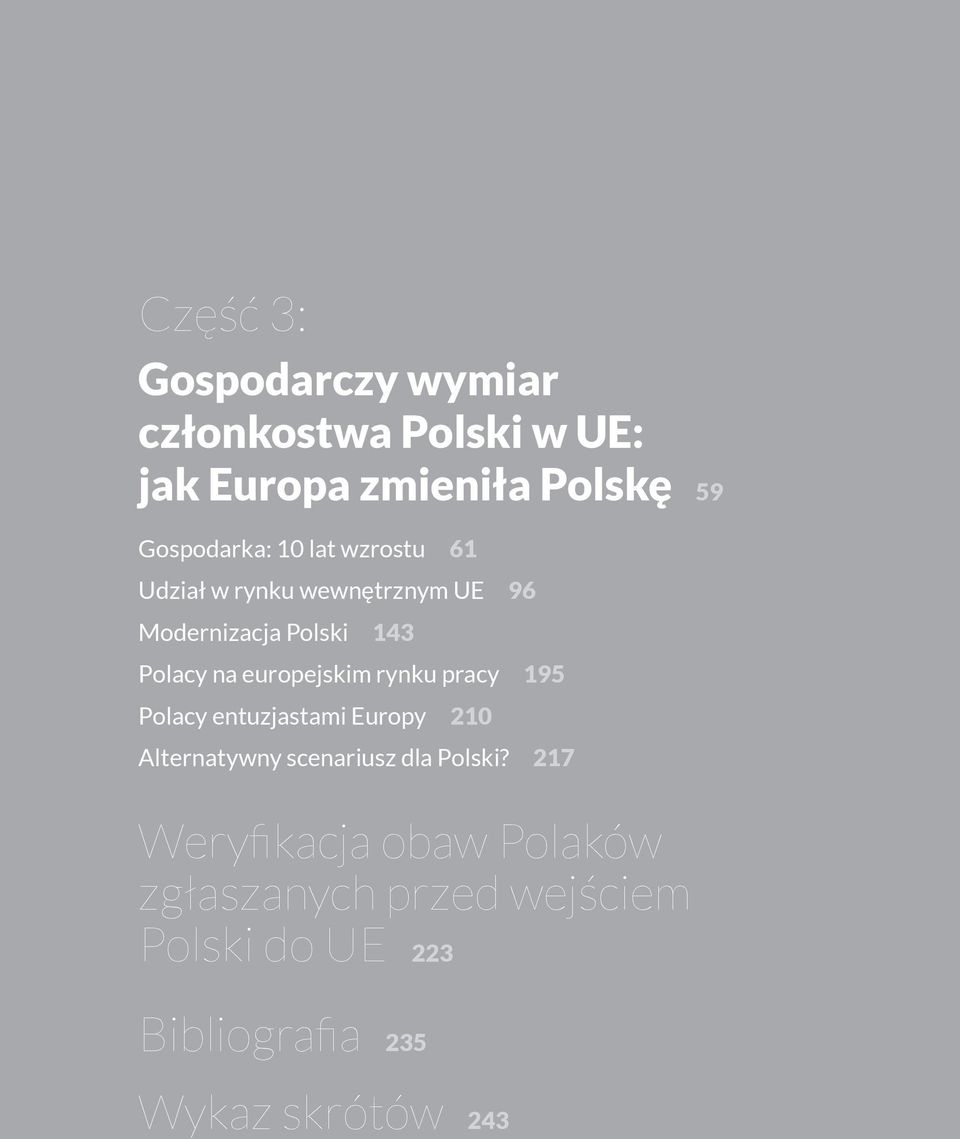 Część 3:

Gospodarczy wymiar członkostwa Polski w UE: jak Europa zmieniła Polskę 59

Gospodarka: 10 lat wzrostu 61

Udział w rynku wewnętrznym UE 96

Modernizacja Polski 143

Polacy na europejskim rynku pracy 195

Polacy entuzjastami Europy 210

Alternatywny scenariusz dla Polski? 217

Weryfikacja obaw Polaków zgłaszanych przed wejściem Polski do UE 223

Bibliografia 235

Wykaz skrótów 243